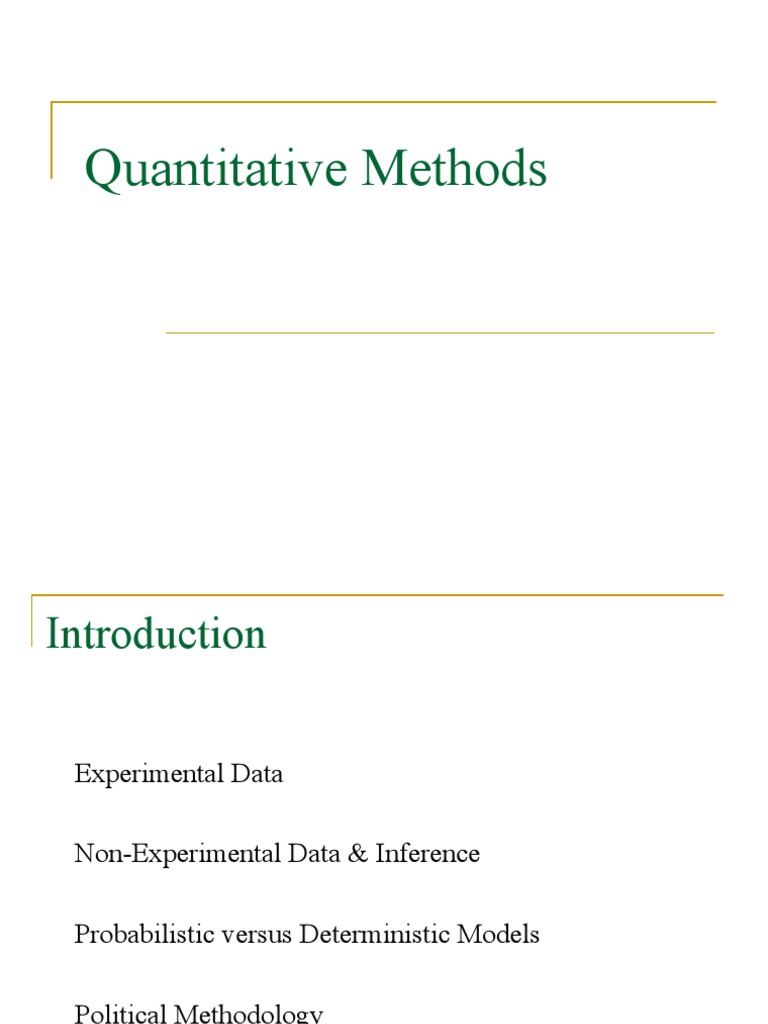 Quantitative Methods

Introduction

Experimental Data

Non-Experimental Data & Inference

Probabilistic versus Deterministic Models

Political Methodology